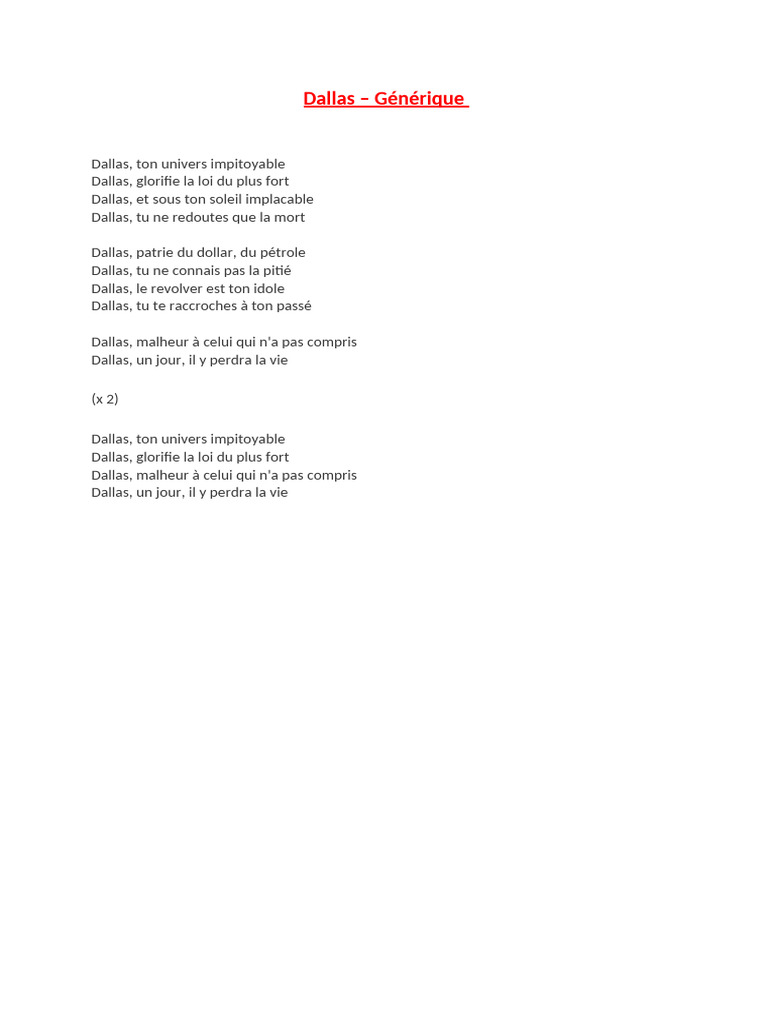 Dallas – Générique

Dallas, ton univers impitoyable
Dallas, glorifie la loi du plus fort
Dallas, et sous ton soleil implacable
Dallas, tu ne redoutes que la mort

Dallas, patrie du dollar, du pétrole
Dallas, tu ne connais pas la pitié
Dallas, le revolver est ton idole
Dallas, tu te raccroches à ton passé

Dallas, malheur à celui qui n'a pas compris
Dallas, un jour, il y perdra la vie

(x 2)

Dallas, ton univers impitoyable
Dallas, glorifie la loi du plus fort
Dallas, malheur à celui qui n'a pas compris
Dallas, un jour, il y perdra la vie